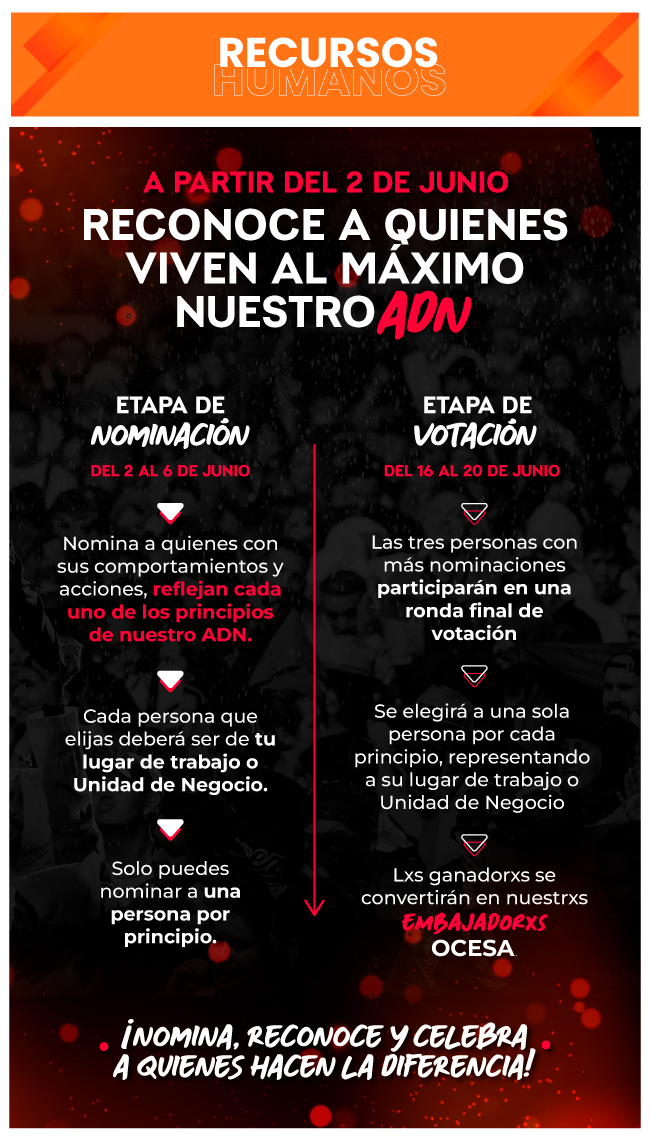 RECURSOS
HUMANOS

A PARTIR DEL 2 DE JUNIO

RECONOCE A QUIENES VIVEN AL MÁXIMO NUESTRO ADN

ETAPA DE NOMINACIÓN

DEL 2 AL 6 DE JUNIO

Nomina a quienes con sus comportamientos y acciones, reflejan cada uno de los principios de nuestro ADN.

Cada persona que elijas deberá ser de tu lugar de trabajo o Unidad de Negocio.

Solo puedes nominar a una persona por principio.

ETAPA DE VOTACIÓN

DEL 16 AL 20 DE JUNIO

Las tres personas con más nominaciones participarán en una ronda final de votación

Se elegirá a una sola persona por cada principio, representando a su lugar de trabajo o Unidad de Negocio

Lxs ganadorxs se convertirán en nuestrxs EMBAJADORXS OCESA.

¡NOMINA, RECONOCE Y CELEBRA A QUIENES HACEN LA DIFERENCIA!